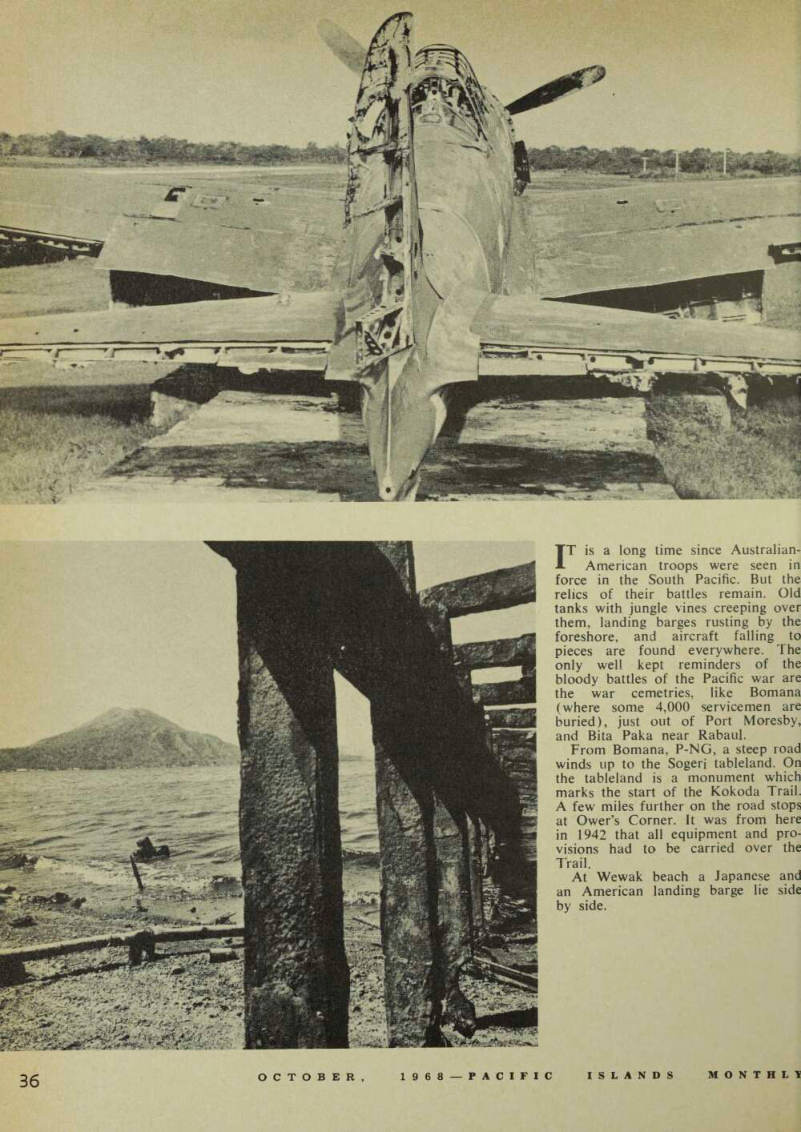 IT is a long time since Australian-American troops were seen in force in the South Pacific. But the relics of their battles remain. Old tanks with jungle vines creeping over them, landing barges rusting by the foreshore, and aircraft falling to pieces are found everywhere. The only well kept reminders of the bloody battles of the Pacific war are the war cemetries, like Bomana (where some 4,000 servicemen are buried), just out of Port Moresby, and Bita Paka near Rabaul.

From Bomana, P-NG, a steep road winds up to the Sogeri tableland. On the tableland is a monument which marks the start of the Kokoda Trail. A few miles further on the road stops at Ower's Corner. It was from here in 1942 that all equipment and provisions had to be carried over the Trail.

At Wewak beach a Japanese and an American landing barge lie side by side.

36 OCTOBER, 1968—PACIFIC ISLANDS MONTHLY